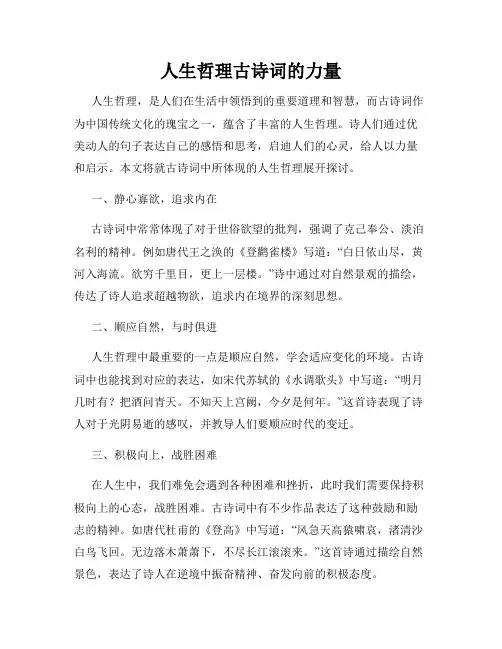 人生哲理古诗词的力量

人生哲理，是人们在生活中领悟到的重要道理和智慧，而古诗词作为中国传统文化的瑰宝之一，蕴含了丰富的人生哲理。诗人们通过优美动人的句子表达自己的感悟和思考，启迪人们的心灵，给人以力量和启示。本文将就古诗词中所体现的人生哲理展开探讨。

一、静心寡欲，追求内在

古诗词中常常体现了对于世俗欲望的批判，强调了克己奉公、淡泊名利的精神。例如唐代王之涣的《登鹳雀楼》写道：“白日依山尽，黄河入海流。欲穷千里目，更上一层楼。”诗中通过对自然景观的描绘，传达了诗人追求超越物欲，追求内在境界的深刻思想。

二、顺应自然，与时俱进

人生哲理中最重要的一点是顺应自然，学会适应变化的环境。古诗词中也能找到对应的表达，如宋代苏轼的《水调歌头》中写道：“明月几时有？把酒问青天。不知天上宫阙，今夕是何年。”这首诗表现了诗人对于光阴易逝的感叹，并教导人们要顺应时代的变迁。

三、积极向上，战胜困难

在人生中，我们难免会遇到各种困难和挫折，此时我们需要保持积极向上的心态，战胜困难。古诗词中有不少作品表达了这种鼓励和励志的精神。如唐代杜甫的《登高》中写道：“风急天高猿啸哀，渚清沙白鸟飞回。无边落木萧萧下，不尽长江滚滚来。”这首诗通过描绘自然景色，表达了诗人在逆境中振奋精神、奋发向前的积极态度。